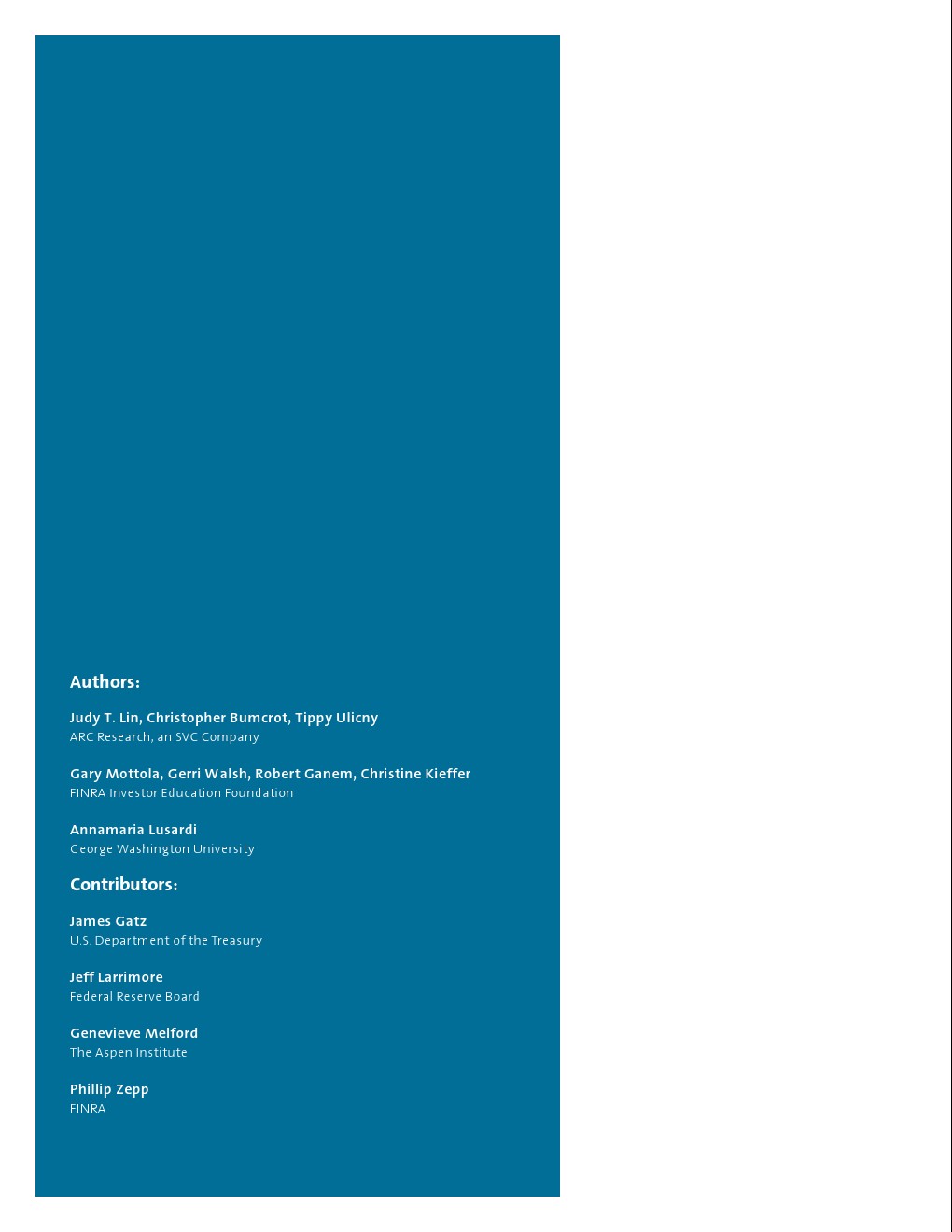 Authors:

Judy T. Lin, Christopher Bumcrot, Tippy Ulicny
ARC Research, an SVC Company

Gary Mottola, Gerri Walsh, Robert Ganem, Christine Kieffer
FINRA Investor Education Foundation

Annamaria Lusardi
George Washington University

Contributors:

James Gatz
U.S. Department of the Treasury

Jeff Larrimore
Federal Reserve Board

Genevieve Melford
The Aspen Institute

Phillip Zepp
FINRA